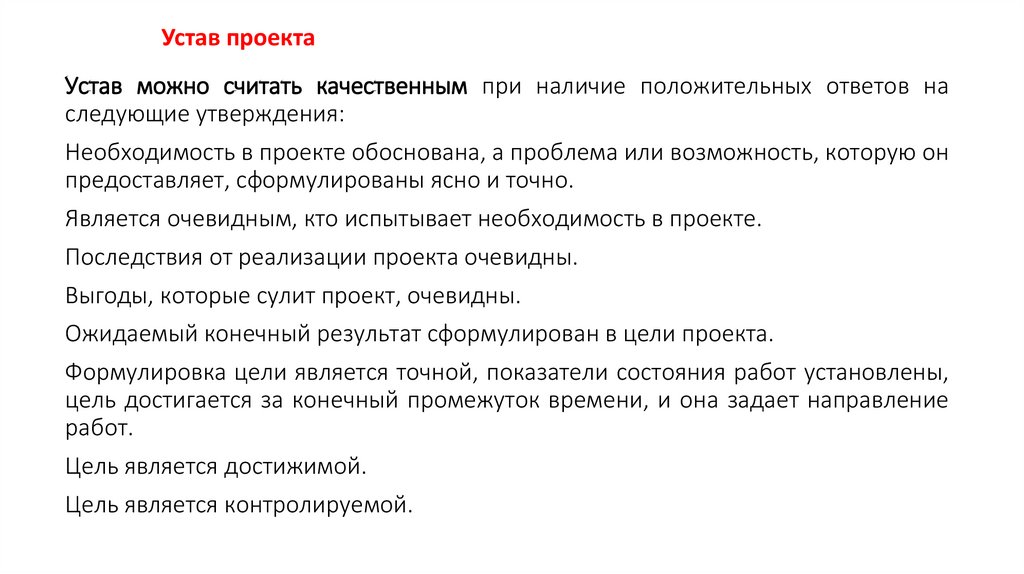 Устав проекта

Устав можно считать качественным при наличие положительных ответов на следующие утверждения:

Необходимость в проекте обоснована, а проблема или возможность, которую он предоставляет, сформулированы ясно и точно.

Является очевидным, кто испытывает необходимость в проекте.

Последствия от реализации проекта очевидны.

Выгоды, которые сулит проект, очевидны.

Ожидаемый конечный результат сформулирован в цели проекта.

Формулировка цели является точной, показатели состояния работ установлены, цель достигается за конечный промежуток времени, и она задает направление работ.

Цель является достижимой.

Цель является контролируемой.